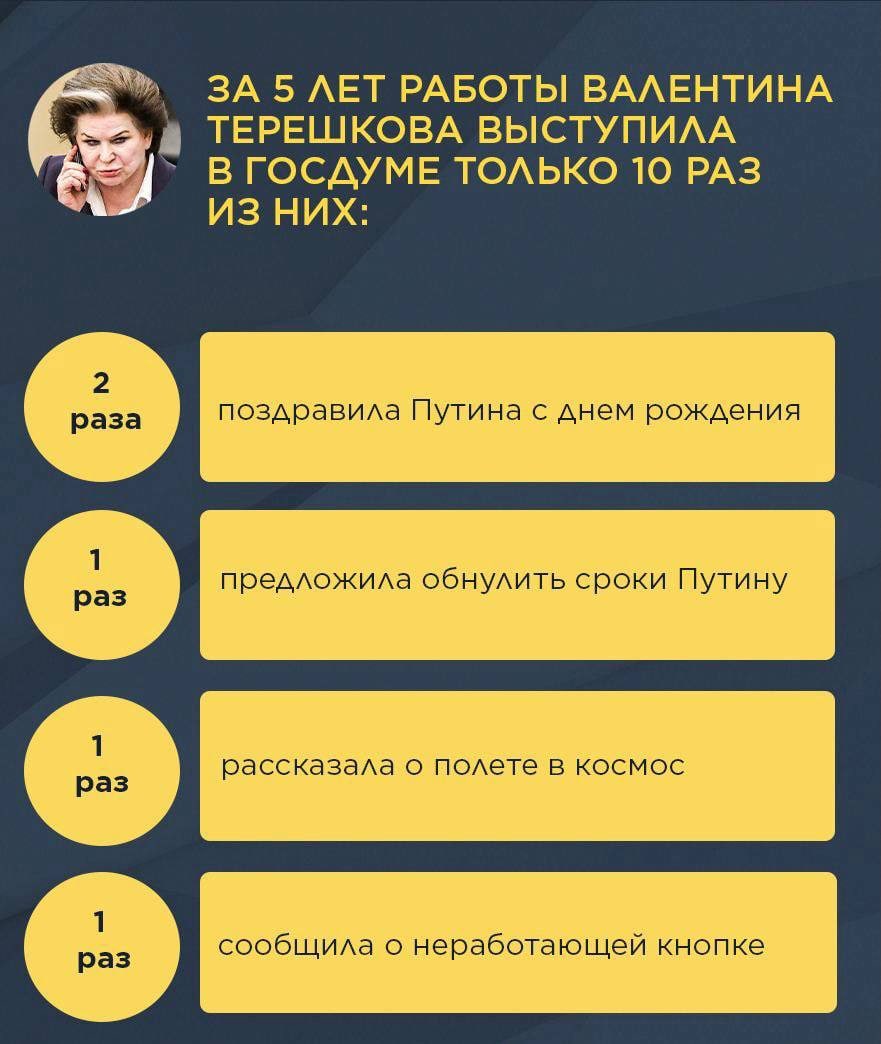 ЗА 5 ЛЕТ РАБОТЫ ВАЛЕНТИНА ТЕРЕШКОВА ВЫСТУПИЛА В ГОСДУМЕ ТОЛЬКО 10 РАЗ ИЗ НИХ:

2 раза

поздравила Путина с днем рождения

1 раз

предложила обнулить сроки Путину

1 раз

рассказала о полете в космос

1 раз

сообщила о неработающей кнопке